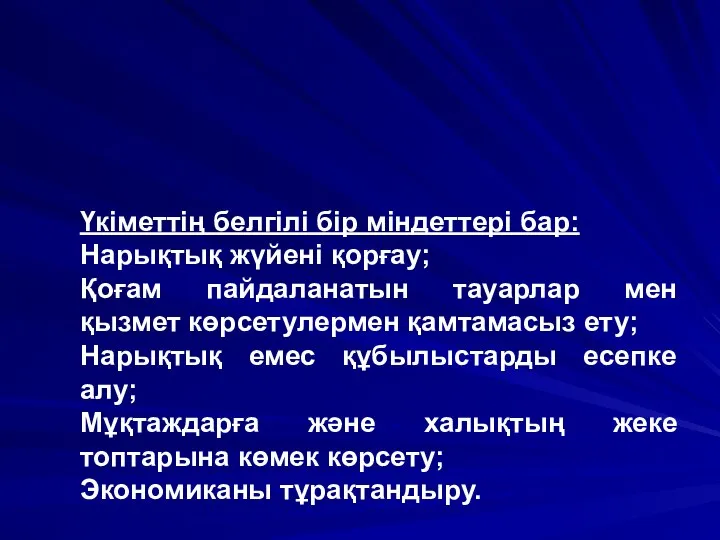 Үкіметтің белгілі бір міндеттері бар:
Нарықтық жүйені қорғау;
Қоғам пайдаланатын тауарлар мен қызмет көрсетулермен қамтамасыз ету;
Нарықтық емес құбылыстарды есепке алу;
Мұқтаждарға және халықтың жеке топтарына көмек көрсету;
Экономиканы тұрақтандыру.